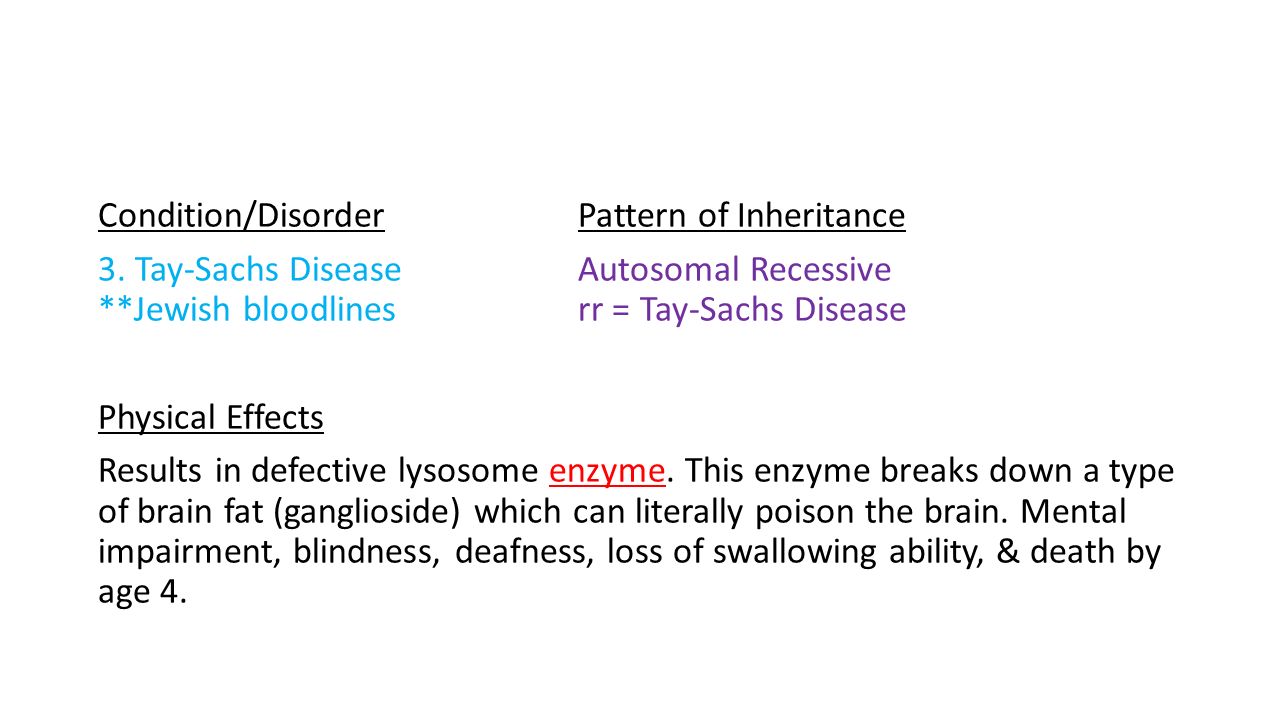 Condition/Disorder

3. Tay-Sachs Disease
**Jewish bloodlines

Pattern of Inheritance

Autosomal Recessive
rr = Tay-Sachs Disease

Physical Effects

Results in defective lysosome enzyme. This enzyme breaks down a type of brain fat (ganglioside) which can literally poison the brain. Mental impairment, blindness, deafness, loss of swallowing ability, & death by age 4.